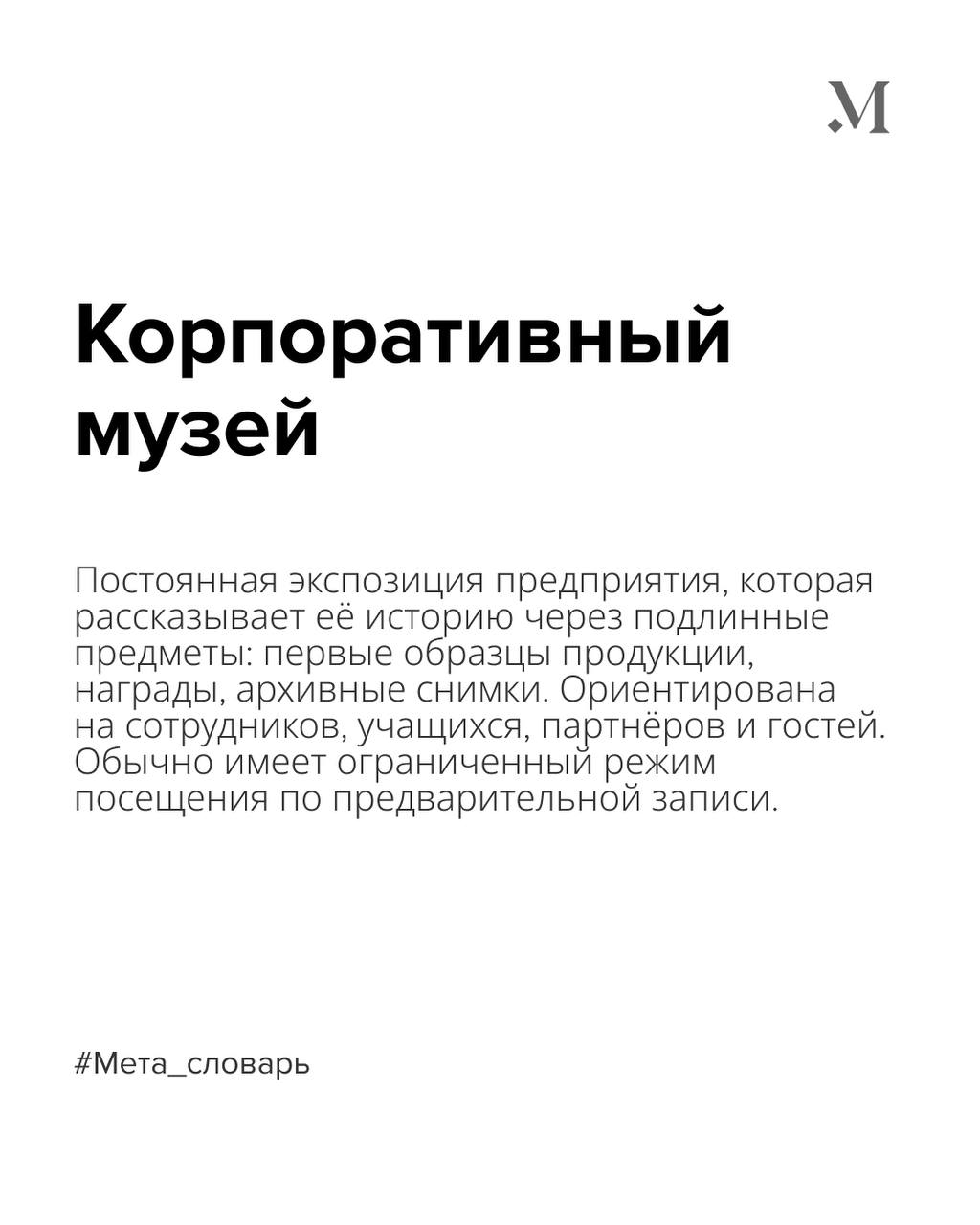 .M

Корпоративный музей

Постоянная экспозиция предприятия, которая рассказывает её историю через подлинные предметы: первые образцы продукции, награды, архивные снимки. Ориентирована на сотрудников, учащихся, партнёров и гостей. Обычно имеет ограниченный режим посещения по предварительной записи.

#Мета_словарь